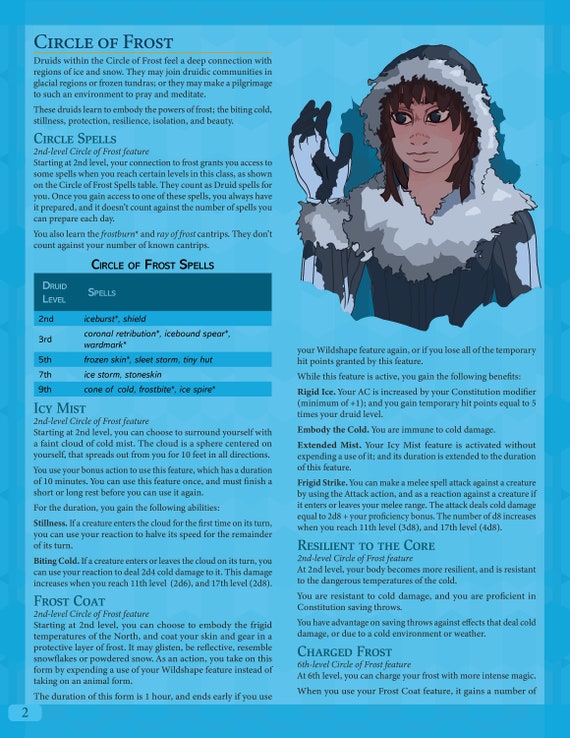 Circle of Frost

Druids within the Circle of Frost feel a deep connection with regions of ice and snow. They may join druidic communities in glacial regions or frozen tundras; or they may make a pilgrimage to such an environment to pray and meditate.

These druids learn to embody the powers of frost; the biting cold, stillness, protection, resilience, isolation, and beauty.

Circle Spells

2nd-level Circle of Frost feature

Starting at 2nd level, your connection to frost grants you access to some spells when you reach certain levels in this class, as shown on the Circle of Frost Spells table. They count as Druid spells for you. Once you gain access to one of these spells, you always have it prepared, and it doesn't count against the number of spells you can prepare each day.

You also learn the frostburn* and ray of frost cantrips. They don't count against your number of known cantrips.

Circle of Frost Spells

| Druid Level | Spells |
|---|---|
| 2nd | iceburst*, shield |
| 3rd | coronal retribution*, icebound spear*, wardmark* |
| 5th | frozen skin*, sleet storm, tiny hut |
| 7th | ice storm, stoneskin |
| 9th | cone of cold, frostbite*, ice spire* |

Icy Mist

2nd-level Circle of Frost feature

Starting at 2nd level, you can choose to surround yourself with a faint cloud of cold mist. The cloud is a sphere centered on yourself, that spreads out from you for 10 feet in all directions.

You use your bonus action to use this feature, which has a duration of 10 minutes. You can use this feature once, and must finish a short or long rest before you can use it again.

For the duration, you gain the following abilities:

Stillness. If a creature enters the cloud for the first time on its turn, you can use your reaction to halve its speed for the remainder of its turn.

Biting Cold. If a creature enters or leaves the cloud on its turn, you can use your reaction to deal 2d4 cold damage to it. This damage increases when you reach 11th level (2d6), and 17th level (2d8).

Frost Coat

2nd-level Circle of Frost feature

Starting at 2nd level, you can choose to embody the frigid temperatures of the North, and coat your skin and gear in a protective layer of frost. It may glisten, be reflective, resemble snowflakes or powdered snow. As an action, you take on this form by expending a use of your Wildshape feature instead of taking on an animal form.

The duration of this form is 1 hour, and ends early if you use your Wildshape feature again, or if you lose all of the temporary hit points granted by this feature.

While this feature is active, you gain the following benefits:

Rigid Ice. Your AC is increased by your Constitution modifier (minimum of +1); and you gain temporary hit points equal to 5 times your druid level.

Embody the Cold. You are immune to cold damage.

Extended Mist. Your Icy Mist feature is activated without expending a use of it; and its duration is extended to the duration of this feature.

Frigid Strike. You can make a melee spell attack against a creature by using the Attack action, and as a reaction against a creature if it enters or leaves your melee range. The attack deals cold damage equal to 2d8 + your proficiency bonus. The number of d8 increases when you reach 11th level (3d8), and 17th level (4d8).

Resilient to the Core

2nd-level Circle of Frost feature

At 2nd level, your body becomes more resilient, and is resistant to the dangerous temperatures of the cold.

You are resistant to cold damage, and you are proficient in Constitution saving throws.

You have advantage on saving throws against effects that deal cold damage, or due to a cold environment or weather.

Charged Frost

6th-level Circle of Frost feature

At 6th level, you can charge your frost with more intense magic.

When you use your Frost Coat feature, it gains a number of

2